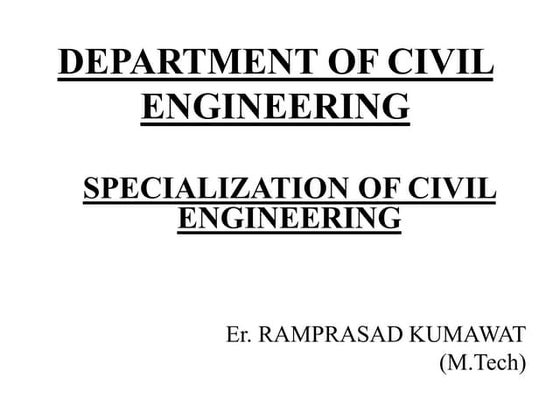 DEPARTMENT OF CIVIL ENGINEERING

SPECIALIZATION OF CIVIL ENGINEERING

Er. RAMPRASAD KUMAWAT
(M.Tech)